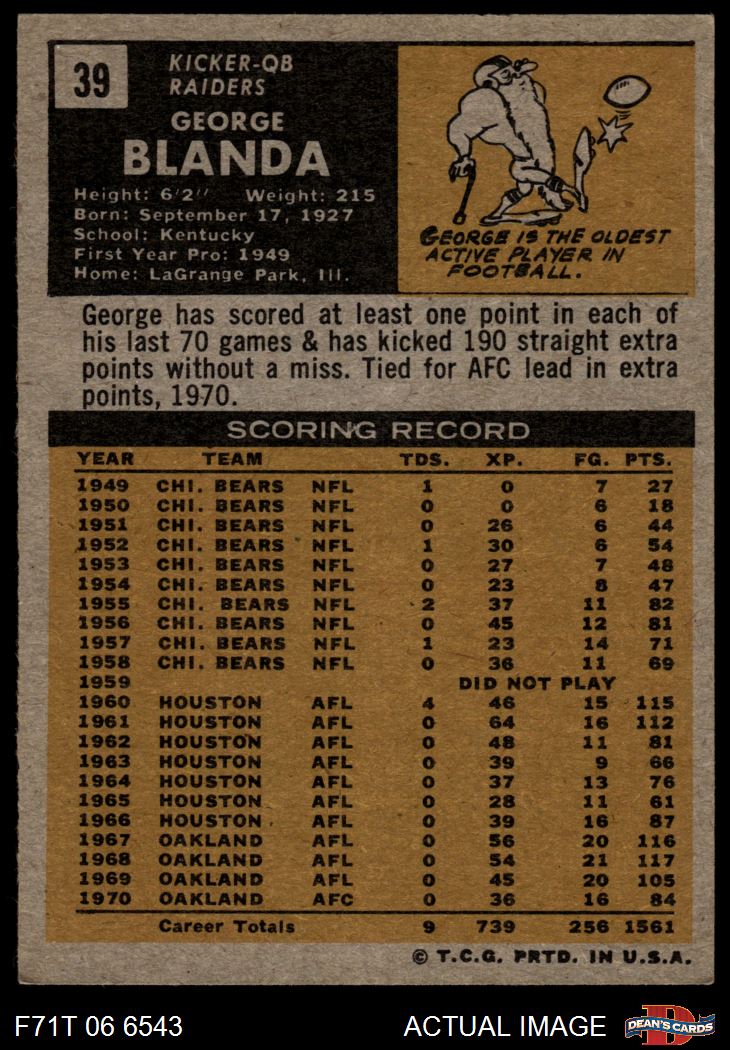 39

KICKER-QB
RAIDERS

GEORGE
BLANDA

Height: 6'2" Weight: 215
Born: September 17, 1927
School: Kentucky
First Year Pro: 1949
Home: LaGrange Park, Ill.

GEORGE IS THE OLDEST ACTIVE PLAYER IN FOOTBALL.

George has scored at least one point in each of his last 70 games & has kicked 190 straight extra points without a miss. Tied for AFC lead in extra points, 1970.

SCORING RECORD

| YEAR | TEAM | | TDS. | XP. | FG. | PTS. |
|---|---|---|---|---|---|---|
| 1949 | CHI. BEARS | NFL | 1 | 0 | 7 | 27 |
| 1950 | CHI. BEARS | NFL | 0 | 0 | 6 | 18 |
| 1951 | CHI. BEARS | NFL | 0 | 26 | 6 | 44 |
| 1952 | CHI. BEARS | NFL | 1 | 30 | 6 | 54 |
| 1953 | CHI. BEARS | NFL | 0 | 27 | 7 | 48 |
| 1954 | CHI. BEARS | NFL | 0 | 23 | 8 | 47 |
| 1955 | CHI. BEARS | NFL | 2 | 37 | 11 | 82 |
| 1956 | CHI. BEARS | NFL | 0 | 45 | 12 | 81 |
| 1957 | CHI. BEARS | NFL | 1 | 23 | 14 | 71 |
| 1958 | CHI. BEARS | NFL | 0 | 36 | 11 | 69 |
| 1959 | | | | DID NOT PLAY | | |
| 1960 | HOUSTON | AFL | 4 | 46 | 15 | 115 |
| 1961 | HOUSTON | AFL | 0 | 64 | 16 | 112 |
| 1962 | HOUSTON | AFL | 0 | 48 | 11 | 81 |
| 1963 | HOUSTON | AFL | 0 | 39 | 9 | 66 |
| 1964 | HOUSTON | AFL | 0 | 37 | 13 | 76 |
| 1965 | HOUSTON | AFL | 0 | 28 | 11 | 61 |
| 1966 | HOUSTON | AFL | 0 | 39 | 16 | 87 |
| 1967 | OAKLAND | AFL | 0 | 56 | 20 | 116 |
| 1968 | OAKLAND | AFL | 0 | 54 | 21 | 117 |
| 1969 | OAKLAND | AFL | 0 | 45 | 20 | 105 |
| 1970 | OAKLAND | AFC | 0 | 36 | 16 | 84 |
| | Career Totals | | 9 | 739 | 256 | 1561 |

© T.C.G. PRTD. IN U.S.A.

F71T 06 6543

ACTUAL IMAGE

DEAN'S CARDS